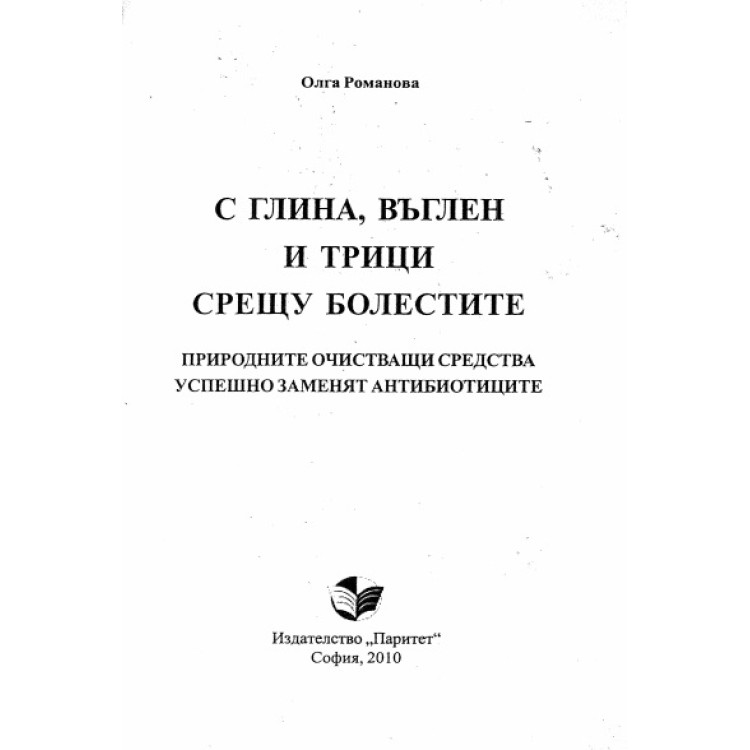 Олга Романова

С ГЛИНА, ВЪГЛЕН
И ТРИЦИ
СРЕЩУ БОЛЕСТИТЕ

ПРИРОДНИТЕ ОЧИСТВАЩИ СРЕДСТВА
УСПЕШНО ЗАМЕНЯТ АНТИБИОТИЦИТЕ

Издателство „Паритет“
София, 2010